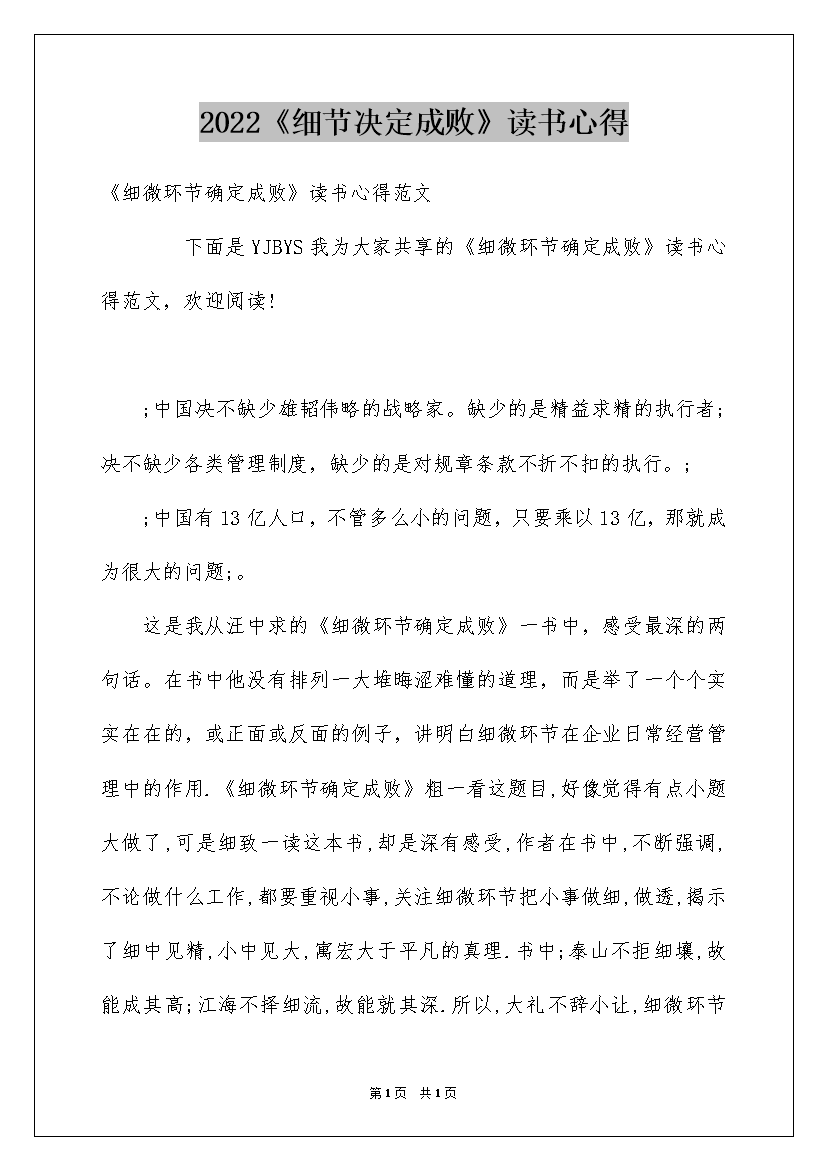 2022《细节决定成败》读书心得

《细微环节确定成败》读书心得范文

下面是YJBYS我为大家共享的《细微环节确定成败》读书心得范文，欢迎阅读!

;中国决不缺少雄韬伟略的战略家。缺少的是精益求精的执行者;决不缺少各类管理制度，缺少的是对规章条款不折不扣的执行。;

;中国有13亿人口，不管多么小的问题，只要乘以13亿，那就成为很大的问题;。

这是我从汪中求的《细微环节确定成败》一书中，感受最深的两句话。在书中他没有排列一大堆晦涩难懂的道理，而是举了一个个实实在在的，或正面或反面的例子，讲明白细微环节在企业日常经营管理中的作用.《细微环节确定成败》粗一看这题目,好像觉得有点小题大做了,可是细致一读这本书,却是深有感受,作者在书中,不断强调,不论做什么工作,都要重视小事,关注细微环节把小事做细,做透,揭示了细中见精,小中见大,寓宏大于平凡的真理.书中;泰山不拒细壤,故能成其高;江海不择细流,故能就其深.所以,大礼不辞小让,细微环节

第1页 共1页